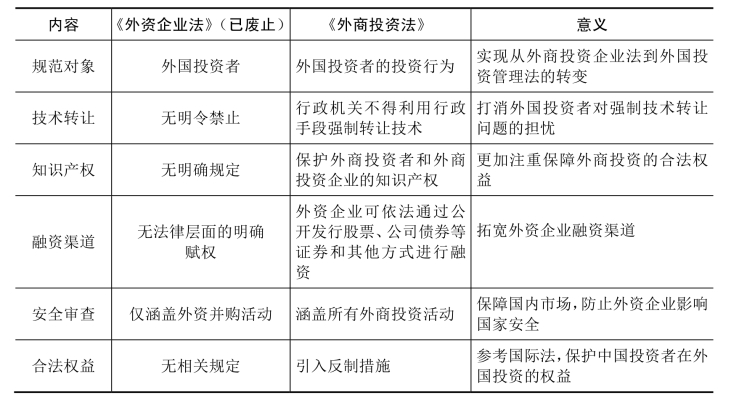 | 内容 | 《外资企业法》(已废止) | 《外商投资法》 | 意义 |
|---|---|---|---|
| 规范对象 | 外国投资者 | 外国投资者的投资行为 | 实现从外商投资企业法到外国投资管理法的转变 |
| 技术转让 | 无明令禁止 | 行政机关不得利用行政手段强制转让技术 | 打消外国投资者对强制技术转让问题的担忧 |
| 知识产权 | 无明确规定 | 保护外商投资者和外商投资企业的知识产权 | 更加注重保障外商投资的合法权益 |
| 融资渠道 | 无法律层面的明确赋权 | 外资企业可依法通过公开发行股票、公司债券等证券和其他方式进行融资 | 拓宽外资企业融资渠道 |
| 安全审查 | 仅涵盖外资并购活动 | 涵盖所有外商投资活动 | 保障国内市场,防止外资企业影响国家安全 |
| 合法权益 | 无相关规定 | 引入反制措施 | 参考国际法,保护中国投资者在外国投资的权益 |